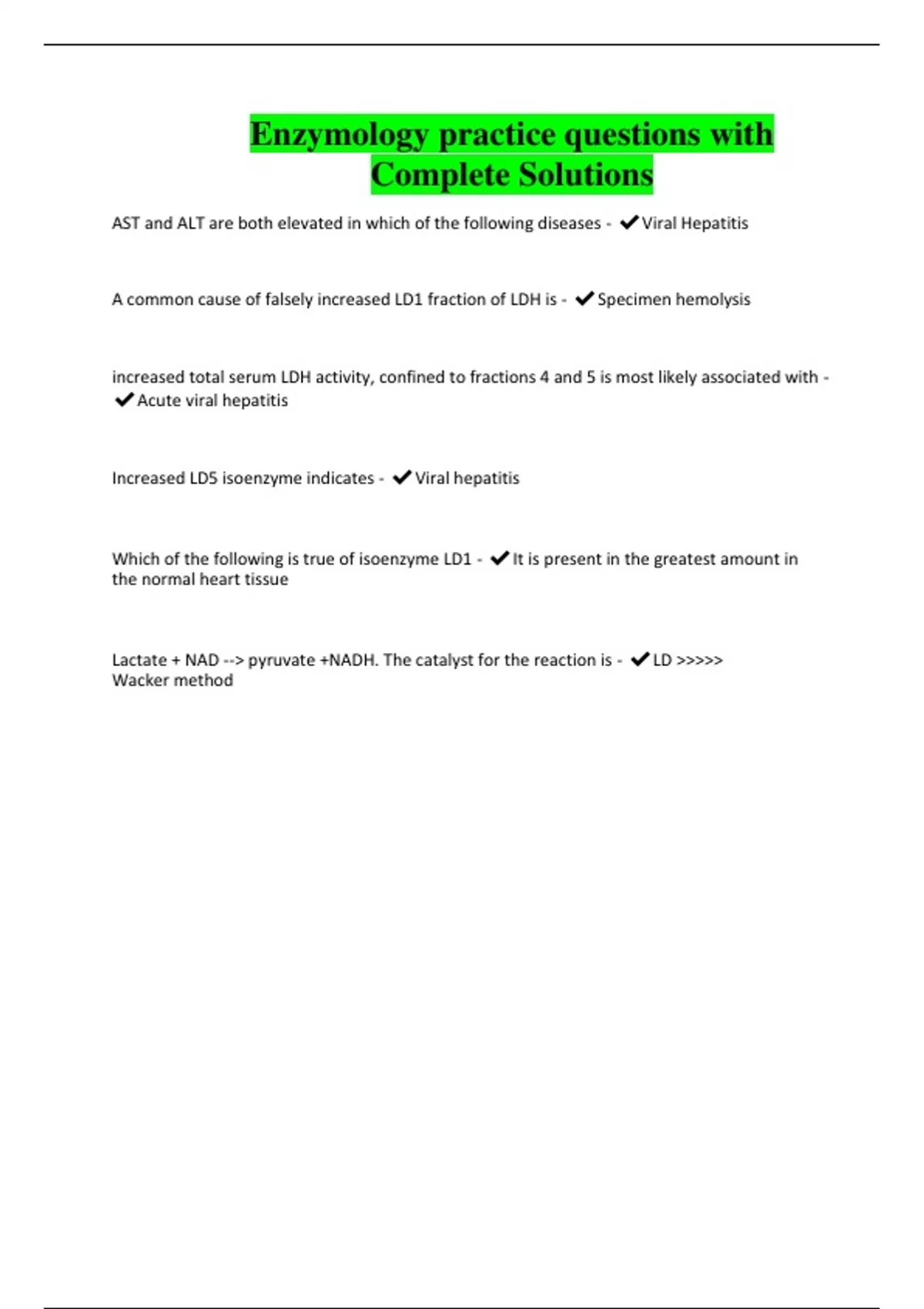 Enzymology practice questions with Complete Solutions

AST and ALT are both elevated in which of the following diseases - ✔Viral Hepatitis

A common cause of falsely increased LD1 fraction of LDH is - ✔Specimen hemolysis

increased total serum LDH activity, confined to fractions 4 and 5 is most likely associated with - ✔Acute viral hepatitis

Increased LD5 isoenzyme indicates - ✔Viral hepatitis

Which of the following is true of isoenzyme LD1 - ✔It is present in the greatest amount in the normal heart tissue

Lactate + NAD --> pyruvate +NADH. The catalyst for the reaction is - ✔LD >>>>> Wacker method